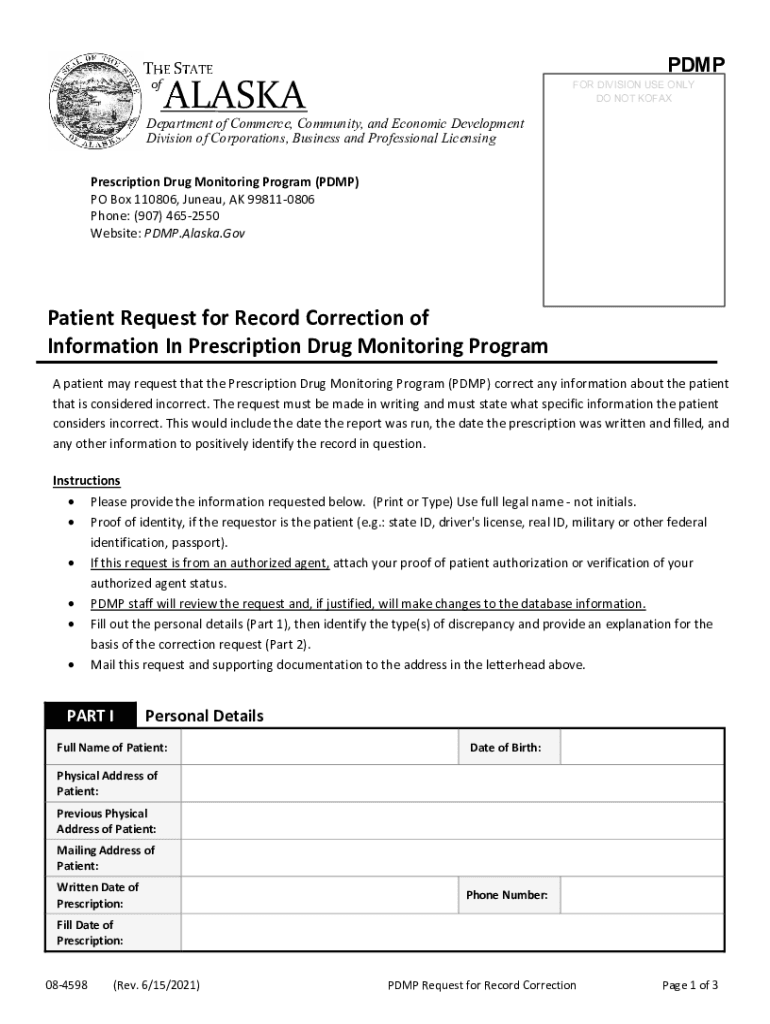 THE STATE of ALASKA

Department of Commerce, Community, and Economic Development
Division of Corporations, Business and Professional Licensing

PDMP

FOR DIVISION USE ONLY
DO NOT KOFAX

Prescription Drug Monitoring Program (PDMP)
PO Box 110806, Juneau, AK 99811-0806
Phone: (907) 465-2550
Website: PDMP.Alaska.Gov

Patient Request for Record Correction of Information In Prescription Drug Monitoring Program

A patient may request that the Prescription Drug Monitoring Program (PDMP) correct any information about the patient that is considered incorrect. The request must be made in writing and must state what specific information the patient considers incorrect. This would include the date the report was run, the date the prescription was written and filled, and any other information to positively identify the record in question.

Instructions
• Please provide the information requested below. (Print or Type) Use full legal name - not initials.
• Proof of identity, if the requestor is the patient (e.g.: state ID, driver's license, real ID, military or other federal identification, passport).
• If this request is from an authorized agent, attach your proof of patient authorization or verification of your authorized agent status.
• PDMP staff will review the request and, if justified, will make changes to the database information.
• Fill out the personal details (Part 1), then identify the type(s) of discrepancy and provide an explanation for the basis of the correction request (Part 2).
• Mail this request and supporting documentation to the address in the letterhead above.

PART I Personal Details

| Full Name of Patient: | | Date of Birth: | |
|---|---|---|---|
| Physical Address of Patient: | | | |
| Previous Physical Address of Patient: | | | |
| Mailing Address of Patient: | | | |
| Written Date of Prescription: | | Phone Number: | |
| Fill Date of Prescription: | | | |

08-4598 (Rev. 6/15/2021) PDMP Request for Record Correction Page 1 of 3